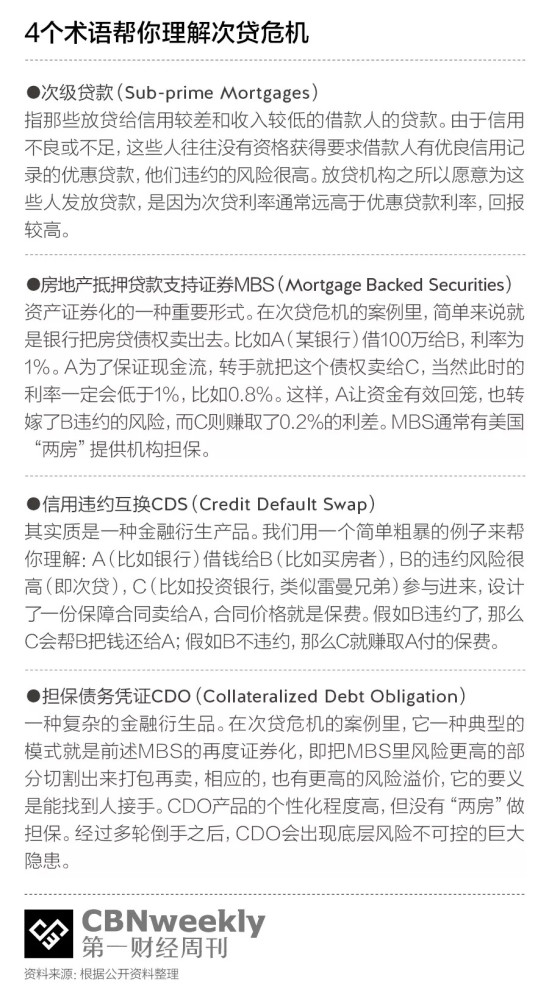 4个术语帮你理解次贷危机

●次级贷款（Sub-prime Mortgages）
指那些放贷给信用较差和收入较低的借款人的贷款。由于信用不良或不足，这些人往往没有资格获得要求借款人有优良信用记录的优惠贷款，他们违约的风险很高。放贷机构之所以愿意为这些人发放贷款，是因为次贷利率通常远高于优惠贷款利率，回报较高。

●房地产抵押贷款支持证券MBS（Mortgage Backed Securities）
资产证券化的一种重要形式。在次贷危机的案例里，简单来说就是银行把房贷债权卖出去。比如A（某银行）借100万给B，利率为1%。A为了保证现金流，转手就把这个债权卖给C，当然此时的利率一定会低于1%，比如0.8%。这样，A让资金有效回笼，也转嫁了B违约的风险，而C则赚取了0.2%的利差。MBS通常有美国“两房”提供机构担保。

●信用违约互换CDS（Credit Default Swap）
其实质是一种金融衍生产品。我们用一个简单粗暴的例子来帮你理解：A（比如银行）借钱给B（比如买房者），B的违约风险很高（即次贷），C（比如投资银行，类似雷曼兄弟）参与进来，设计了一份保障合同卖给A，合同价格就是保费。假如B违约了，那么C会帮B把钱还给A；假如B不违约，那么C就赚取A付的保费。

●担保债务凭证CDO（Collateralized Debt Obligation）
一种复杂的金融衍生品。在次贷危机的案例里，它一种典型的模式就是前述MBS的再度证券化，即把MBS里风险更高的部分切割出来打包再卖，相应的，也有更高的风险溢价，它的要义是能找到人接手。CDO产品的个性化程度高，但没有“两房”做担保。经过多轮倒手之后，CDO会出现底层风险不可控的巨大隐患。

CBNweekly
第一财经周刊
资料来源：根据公开资料整理